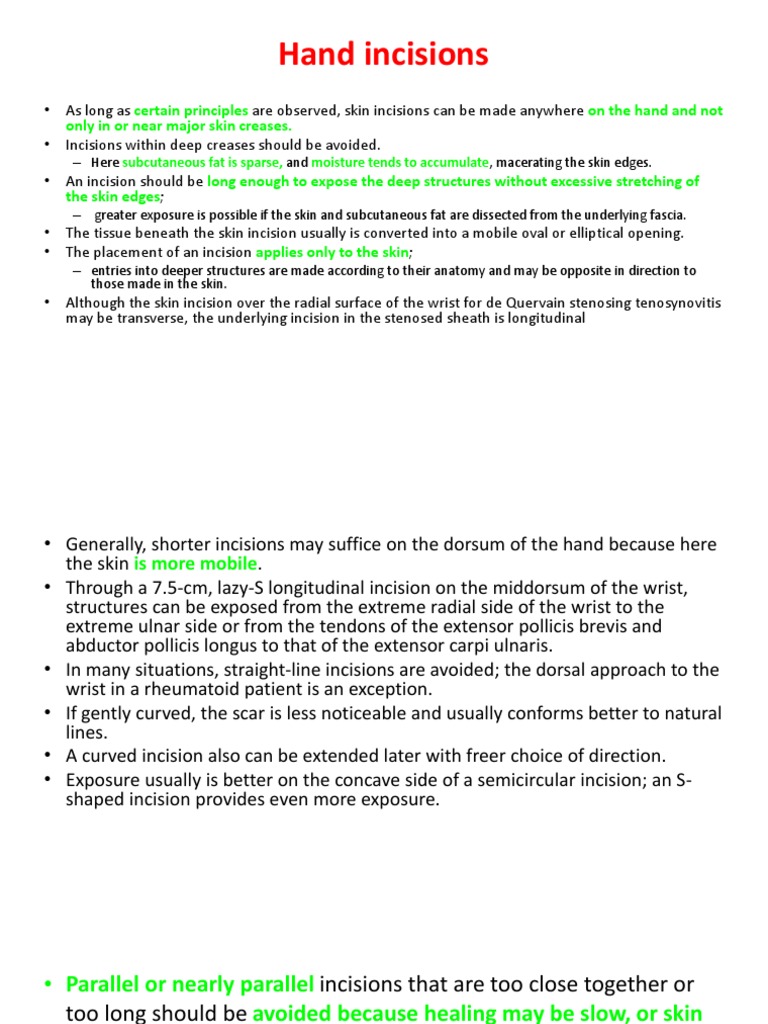 Hand incisions

• As long as certain principles are observed, skin incisions can be made anywhere on the hand and not only in or near major skin creases.
• Incisions within deep creases should be avoided.
– Here subcutaneous fat is sparse, and moisture tends to accumulate, macerating the skin edges.
• An incision should be long enough to expose the deep structures without excessive stretching of the skin edges;
– greater exposure is possible if the skin and subcutaneous fat are dissected from the underlying fascia.
• The tissue beneath the skin incision usually is converted into a mobile oval or elliptical opening.
• The placement of an incision applies only to the skin;
– entries into deeper structures are made according to their anatomy and may be opposite in direction to those made in the skin.
• Although the skin incision over the radial surface of the wrist for de Quervain stenosing tenosynovitis may be transverse, the underlying incision in the stenosed sheath is longitudinal

• Generally, shorter incisions may suffice on the dorsum of the hand because here the skin is more mobile.
• Through a 7.5-cm, lazy-S longitudinal incision on the middorsum of the wrist, structures can be exposed from the extreme radial side of the wrist to the extreme ulnar side or from the tendons of the extensor pollicis brevis and abductor pollicis longus to that of the extensor carpi ulnaris.
• In many situations, straight-line incisions are avoided; the dorsal approach to the wrist in a rheumatoid patient is an exception.
• If gently curved, the scar is less noticeable and usually conforms better to natural lines.
• A curved incision also can be extended later with freer choice of direction.
• Exposure usually is better on the concave side of a semicircular incision; an S-shaped incision provides even more exposure.

• Parallel or nearly parallel incisions that are too close together or too long should be avoided because healing may be slow, or skin